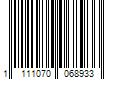 1 111070 068933